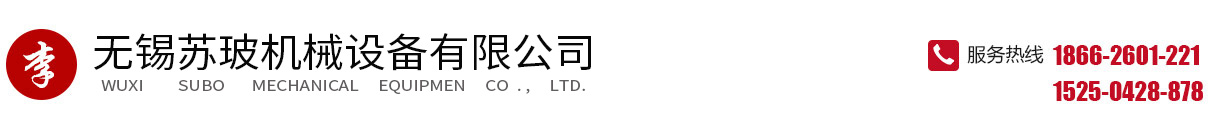 李

无锡苏玻机械设备有限公司
WUXI SUBO MECHANICAL EQUIPMEN CO., LTD.

服务热线 1866-2601-221
1525-0428-878